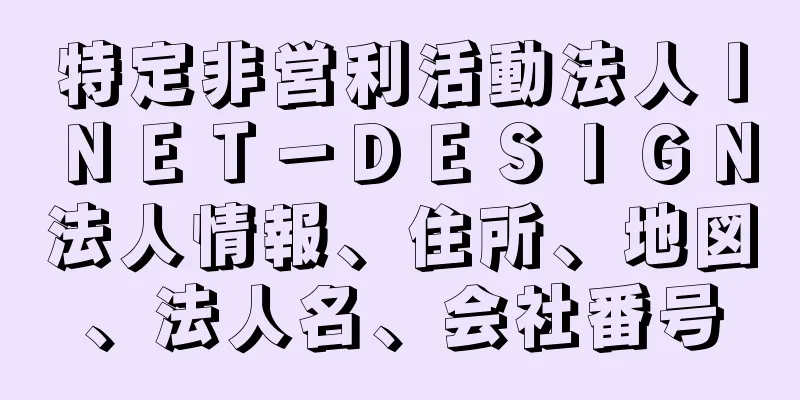 特定非営利活動法人ＩＮＥＴ－ＤＥＳＩＧＮ法人情報、住所、地図、法人名、会社番号